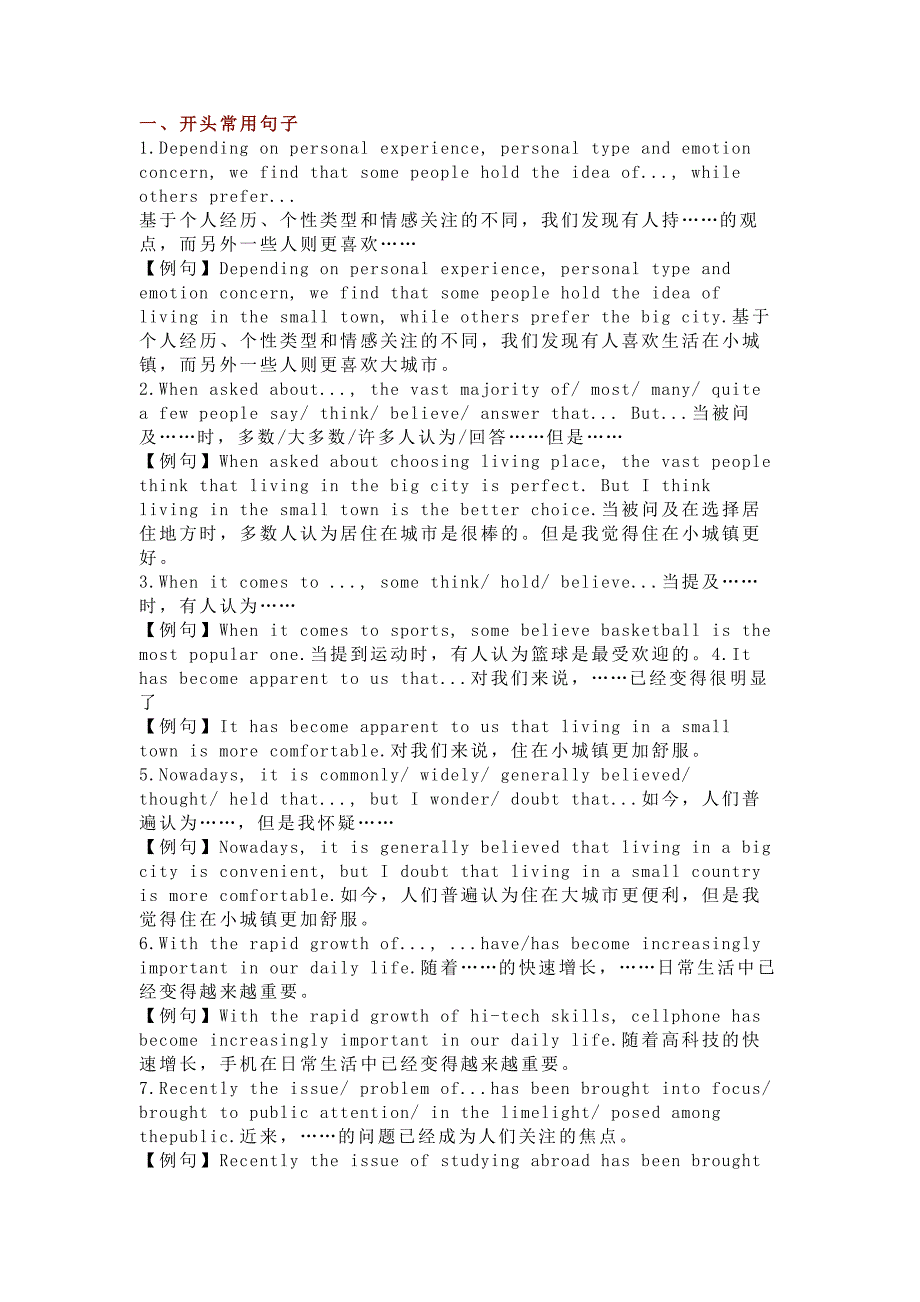 一、开头常用句子
1.Depending on personal experience, personal type and emotion concern, we find that some people hold the idea of..., while others prefer...
基于个人经历、个性类型和情感关注的不同，我们发现有人持……的观点，而另外一些人则更喜欢……
【例句】Depending on personal experience, personal type and emotion concern, we find that some people hold the idea of living in the small town, while others prefer the big city.基于个人经历、个性类型和情感关注的不同，我们发现有人喜欢生活在小城镇，而另外一些人则更喜欢大城市。
2.When asked about..., the vast majority of/ most/ many/ quite a few people say/ think/ believe/ answer that... But...当被问及……时，多数/大多数/许多人认为/回答……但是……
【例句】When asked about choosing living place, the vast people think that living in the big city is perfect. But I think living in the small town is the better choice.当被问及在选择居住地方时，多数人认为居住在城市是很棒的。但是我觉得住在小城镇更好。
3.When it comes to ..., some think/ hold/ believe...当提及……时，有人认为……
【例句】When it comes to sports, some believe basketball is the most popular one.当提到运动时，有人认为篮球是最受欢迎的。4.It has become apparent to us that...对我们来说，……已经变得很明显了
【例句】It has become apparent to us that living in a small town is more comfortable.对我们来说，住在小城镇更加舒服。
5.Nowadays, it is commonly/ widely/ generally believed/ thought/ held that..., but I wonder/ doubt that...如今，人们普遍认为……，但是我怀疑……
【例句】Nowadays, it is generally believed that living in a big city is convenient, but I doubt that living in a small country is more comfortable.如今，人们普遍认为住在大城市更便利，但是我觉得住在小城镇更加舒服。
6.With the rapid growth of..., ...have/has become increasingly important in our daily life.随着……的快速增长，……日常生活中已经变得越来越重要。
【例句】With the rapid growth of hi-tech skills, cellphone has become increasingly important in our daily life.随着高科技的快速增长，手机在日常生活中已经变得越来越重要。
7.Recently the issue/ problem of...has been brought into focus/ brought to public attention/ in the limelight/ posed among thepublic.近来，……的问题已经成为人们关注的焦点。
【例句】Recently the issue of studying abroad has been brought